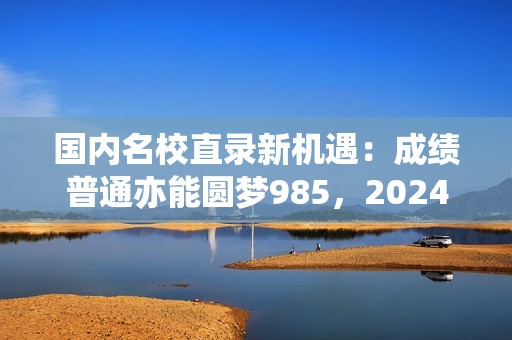 国内名校直录新机遇：成绩普通亦能圆梦985，2024